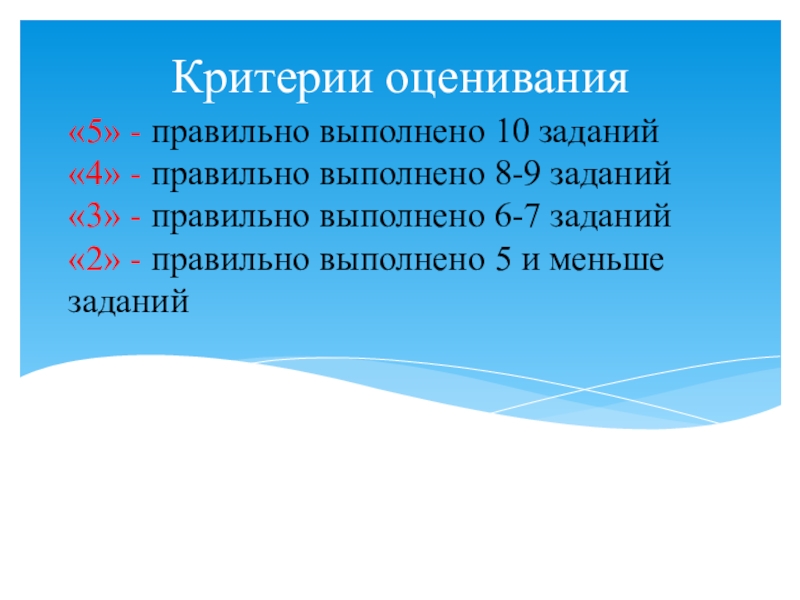 Критерии оценивания

«5» - правильно выполнено 10 заданий
«4» - правильно выполнено 8-9 заданий
«3» - правильно выполнено 6-7 заданий
«2» - правильно выполнено 5 и меньше заданий